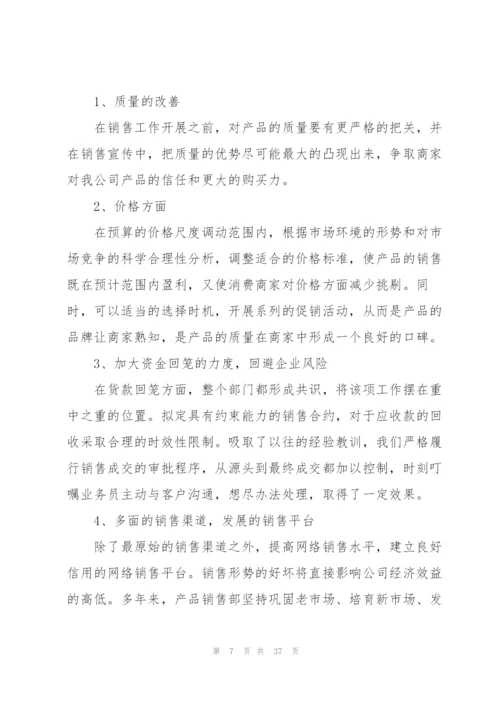 1、质量的改善

在销售工作开展之前，对产品的质量要有更严格的把关，并在销售宣传中，把质量的优势尽可能最大的凸现出来，争取商家对我公司产品的信任和更大的购买力。

2、价格方面

在预算的价格尺度调动范围内，根据市场环境的形势和对市场竞争的科学合理性分析，调整适合的价格标准，使产品的销售既在预计范围内盈利，又使消费商家对价格方面减少挑剔。同时，可以适当的选择时机，开展系列的促销活动，从而是产品的品牌让商家熟知，是产品的质量在商家中形成一个良好的口碑。

3、加大资金回笼的力度，回避企业风险

在货款回笼方面，整个部门都形成共识，将该项工作摆在重中之重的位置。拟定具有约束能力的销售合约，对于应收款的回收采取合理的时效性限制。吸取了以往的经验教训，我们严格履行销售成交的审批程序，从源头到最终成交都加以控制，时刻叮嘱业务员主动与客户沟通，想尽办法处理，取得了一定效果。

4、多面的销售渠道，发展的销售平台

除了最原始的销售渠道之外，提高网络销售水平，建立良好信用的网络销售平台。销售形势的好坏将直接影响公司经济效益的高低。多年来，产品销售部坚持巩固老市场、培育新市场、发

第 7 页 共 37 页